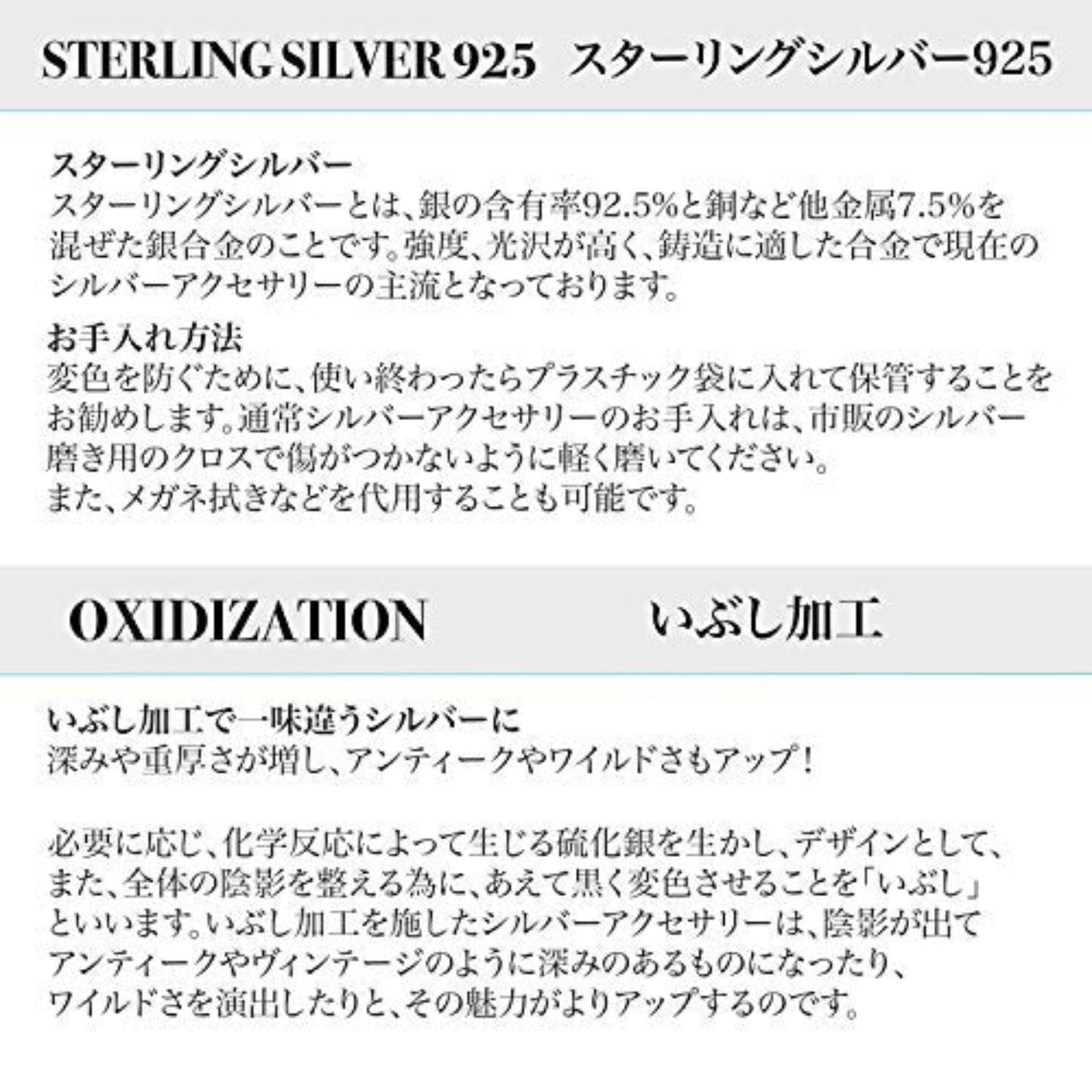 STERLING SILVER 925 スターリングシルバー925

スターリングシルバー
スターリングシルバーとは、銀の含有率92.5%と銅など他金属7.5%を混ぜた銀合金のことです。強度、光沢が高く、鋳造に適した合金で現在のシルバーアクセサリーの主流となっております。

お手入れ方法
変色を防ぐために、使い終わったらプラスチック袋に入れて保管することをお勧めします。通常シルバーアクセサリーのお手入れは、市販のシルバー磨き用のクロスで傷がつかないように軽く磨いてください。
また、メガネ拭きなどを代用することも可能です。

OXIDIZATION いぶし加工

いぶし加工で一味違うシルバーに
深みや重厚さが増し、アンティークやワイルドさもアップ!

必要に応じ、化学反応によって生じる硫化銀を生かし、デザインとして、また、全体の陰影を整える為に、あえて黒く変色させることを「いぶし」といいます。いぶし加工を施したシルバーアクセサリーは、陰影が出てアンティークやヴィンテージのように深みのあるものになったり、ワイルドさを演出したりと、その魅力がよりアップするのです。